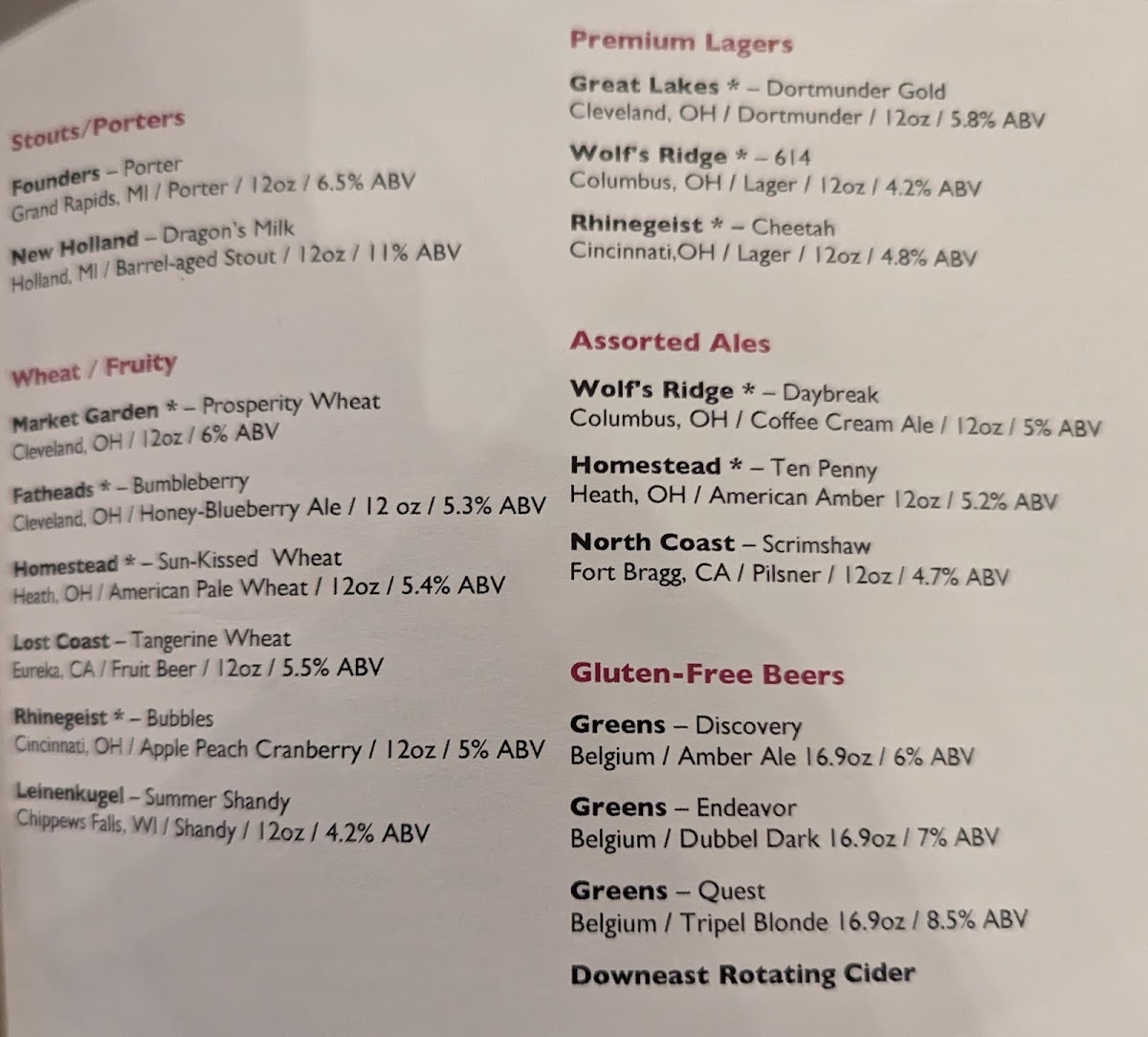 Stouts/Porters

Founders – Porter
Grand Rapids, MI / Porter / 12oz / 6.5% ABV

New Holland – Dragon's Milk
Holland, MI / Barrel-aged Stout / 12oz / 11% ABV

Wheat / Fruity

Market Garden * – Prosperity Wheat
Cleveland, OH / 12oz / 6% ABV

Fatheads * – Bumbleberry
Cleveland, OH / Honey-Blueberry Ale / 12 oz / 5.3% ABV

Homestead * – Sun-Kissed Wheat
Heath, OH / American Pale Wheat / 12oz / 5.4% ABV

Lost Coast – Tangerine Wheat
Eureka, CA / Fruit Beer / 12oz / 5.5% ABV

Rhinegeist * – Bubbles
Cincinnati, OH / Apple Peach Cranberry / 12oz / 5% ABV

Leinenkugel – Summer Shandy
Chippews Falls, WI / Shandy / 12oz / 4.2% ABV

Premium Lagers

Great Lakes * – Dortmunder Gold
Cleveland, OH / Dortmunder / 12oz / 5.8% ABV

Wolf's Ridge * – 614
Columbus, OH / Lager / 12oz / 4.2% ABV

Rhinegeist * – Cheetah
Cincinnati,OH / Lager / 12oz / 4.8% ABV

Assorted Ales

Wolf's Ridge * – Daybreak
Columbus, OH / Coffee Cream Ale / 12oz / 5% ABV

Homestead * – Ten Penny
Heath, OH / American Amber 12oz / 5.2% ABV

North Coast – Scrimshaw
Fort Bragg, CA / Pilsner / 12oz / 4.7% ABV

Gluten-Free Beers

Greens – Discovery
Belgium / Amber Ale 16.9oz / 6% ABV

Greens – Endeavor
Belgium / Dubbel Dark 16.9oz / 7% ABV

Greens – Quest
Belgium / Tripel Blonde 16.9oz / 8.5% ABV

Downeast Rotating Cider